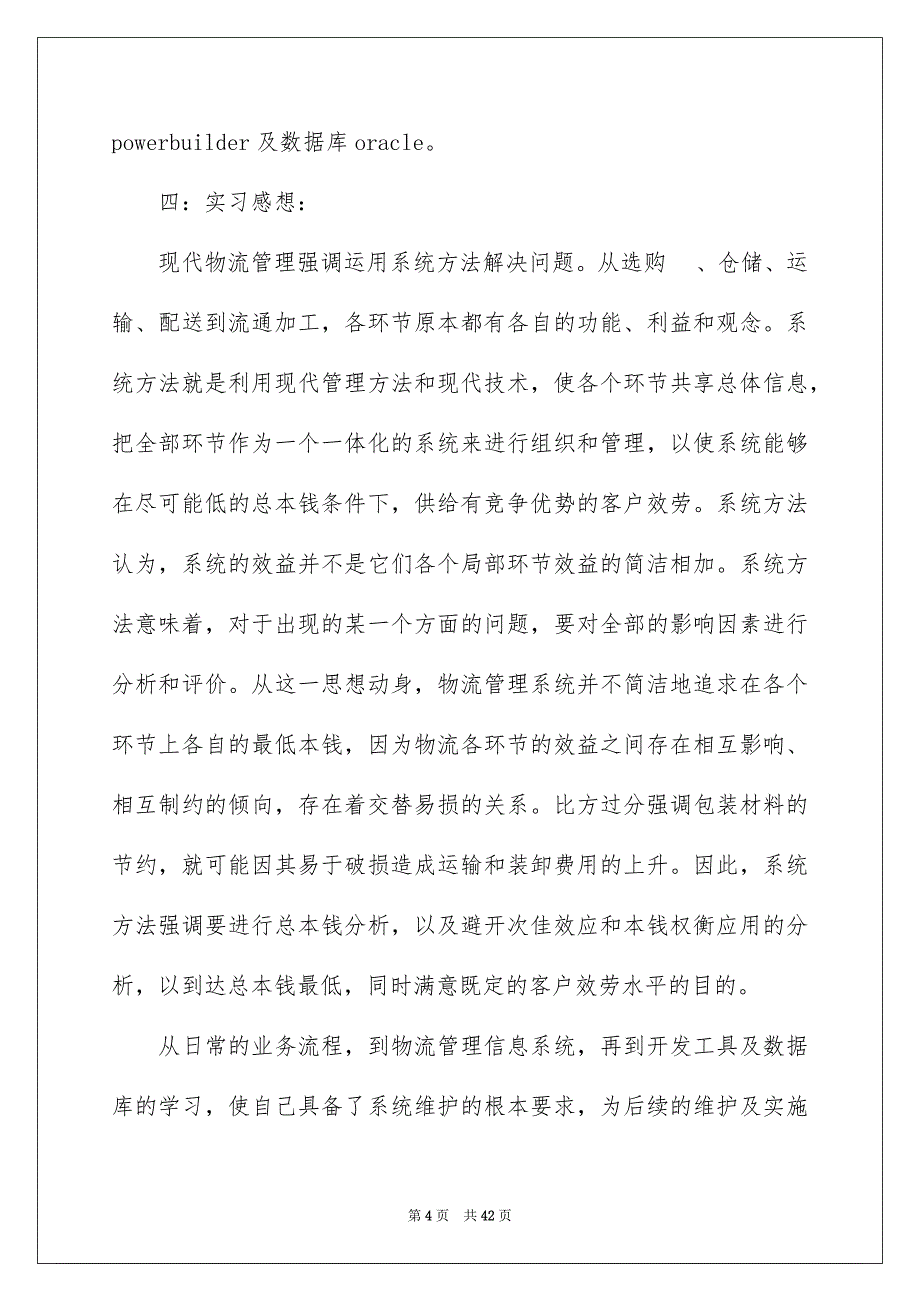 powerbuilder 及数据库 oracle。

四：实习感想：

现代物流管理强调运用系统方法解决问题。从选购 、仓储、运输、配送到流通加工，各环节原本都有各自的功能、利益和观念。系统方法就是利用现代管理方法和现代技术，使各个环节共享总体信息，把全部环节作为一个一体化的系统来进行组织和管理，以使系统能够在尽可能低的总本钱条件下，供给有竞争优势的客户效劳。系统方法认为，系统的效益并不是它们各个局部环节效益的简洁相加。系统方法意味着，对于出现的某一个方面的问题，要对全部的影响因素进行分析和评价。从这一思想动身，物流管理系统并不简洁地追求在各个环节上各自的最低本钱，因为物流各环节的效益之间存在相互影响、相互制约的倾向，存在着交替易损的关系。比方过分强调包装材料的节约，就可能因其易于破损造成运输和装卸费用的上升。因此，系统方法强调要进行总本钱分析，以及避开次佳效应和本钱权衡应用的分析，以到达总本钱最低，同时满意既定的客户效劳水平的目的。

从日常的业务流程，到物流管理信息系统，再到开发工具及数据库的学习，使自己具备了系统维护的根本要求，为后续的维护及实施

第 4 页 共 42 页